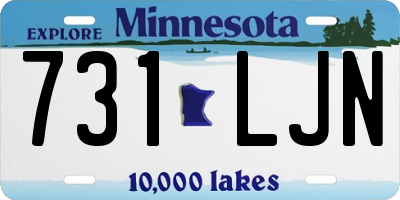 EXPLORE Minnesota

731 LJN

10,000 lakes